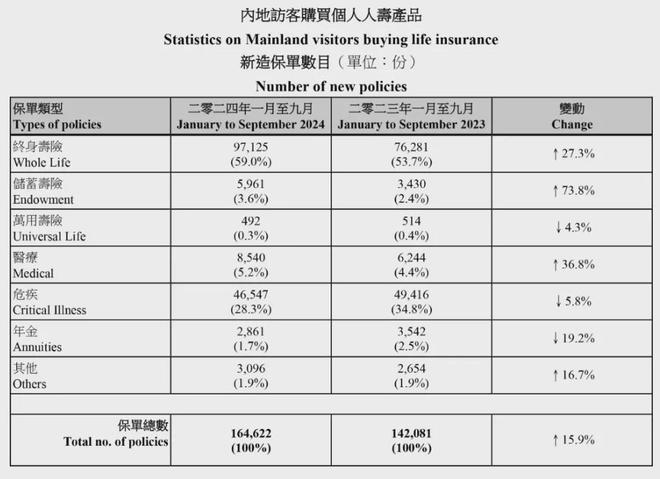 內地訪客購買個人人壽產品
Statistics on Mainland visitors buying life insurance
新造保單數目（單位：份）
Number of new policies

| 保單類型 Types of policies | 二零二四年一月至九月 January to September 2024 | 二零二三年一月至九月 January to September 2023 | 變動 Change |
|---|---|---|---|
| 終身壽險 Whole Life | 97,125 (59.0%) | 76,281 (53.7%) | ↑ 27.3% |
| 儲蓄壽險 Endowment | 5,961 (3.6%) | 3,430 (2.4%) | ↑ 73.8% |
| 萬用壽險 Universal Life | 492 (0.3%) | 514 (0.4%) | ↓ 4.3% |
| 醫療 Medical | 8,540 (5.2%) | 6,244 (4.4%) | ↑ 36.8% |
| 危疾 Critical Illness | 46,547 (28.3%) | 49,416 (34.8%) | ↓ 5.8% |
| 年金 Annuities | 2,861 (1.7%) | 3,542 (2.5%) | ↓ 19.2% |
| 其他 Others | 3,096 (1.9%) | 2,654 (1.9%) | ↑ 16.7% |
| | | | |
| 保單總數 Total no. of policies | 164,622 (100%) | 142,081 (100%) | ↑ 15.9% |